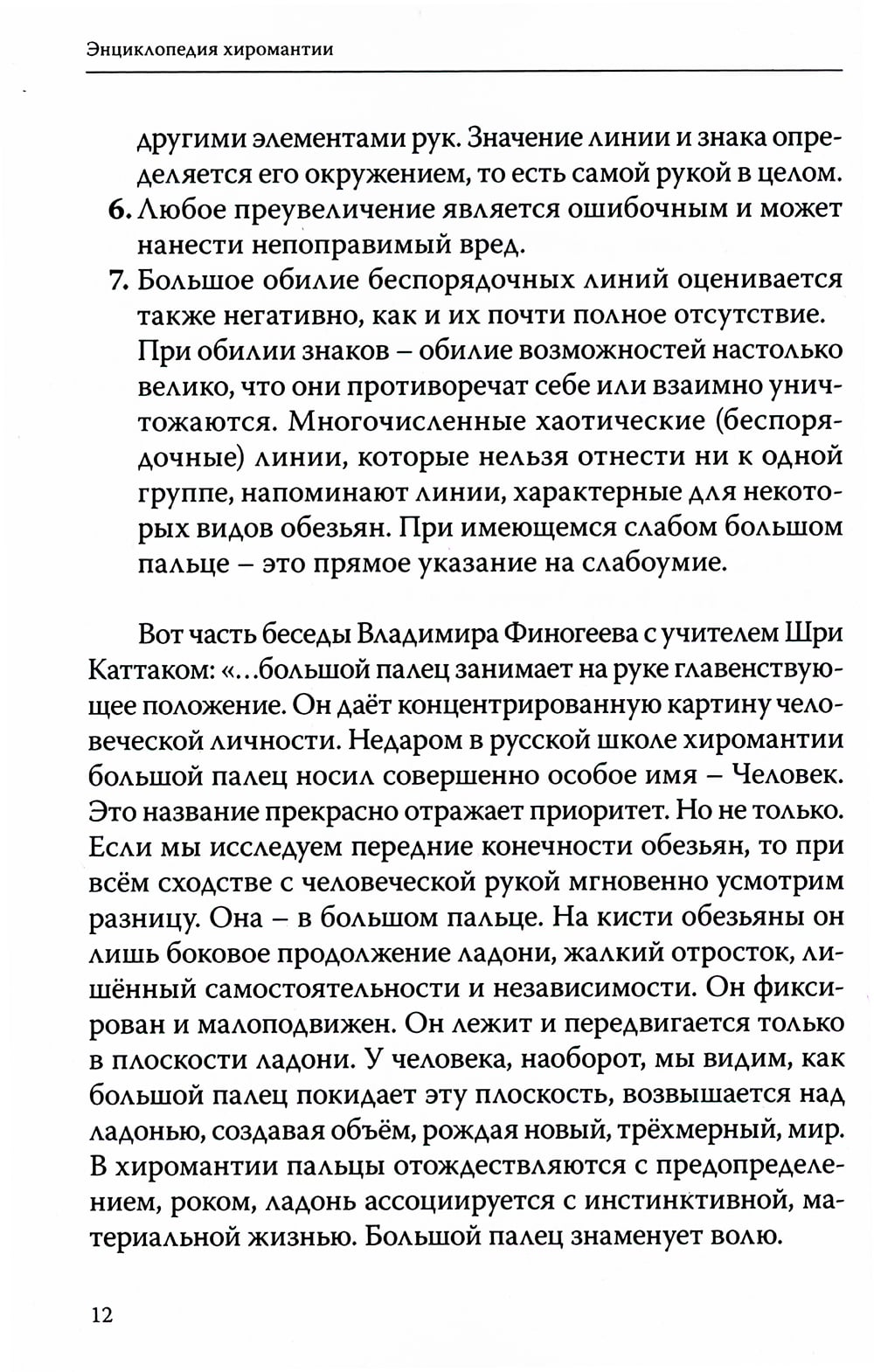 Энциклопедия хиромантии

другими элементами рук. Значение линии и знака определяется его окружением, то есть самой рукой в целом.

6. Любое преувеличение является ошибочным и может нанести непоправимый вред.

7. Большое обилие беспорядочных линий оценивается также негативно, как и их почти полное отсутствие. При обилии знаков – обилие возможностей настолько велико, что они противоречат себе или взаимно уничтожаются. Многочисленные хаотические (беспорядочные) линии, которые нельзя отнести ни к одной группе, напоминают линии, характерные для некоторых видов обезьян. При имеющемся слабом большом пальце – это прямое указание на слабоумие.

Вот часть беседы Владимира Финогеева с учителем Шри Каттаком: «...большой палец занимает на руке главенствующее положение. Он даёт концентрированную картину человеческой личности. Недаром в русской школе хиромантии большой палец носил совершенно особое имя – Человек. Это название прекрасно отражает приоритет. Но не только. Если мы исследуем передние конечности обезьян, то при всём сходстве с человеческой рукой мгновенно усмотрим разницу. Она – в большом пальце. На кисти обезьяны он лишь боковое продолжение ладони, жалкий отросток, лишённый самостоятельности и независимости. Он фиксирован и малоподвижен. Он лежит и передвигается только в плоскости ладони. У человека, наоборот, мы видим, как большой палец покидает эту плоскость, возвышается над ладонью, создавая объём, рождая новый, трёхмерный, мир. В хиромантии пальцы отождествляются с предопределением, роком, ладонь ассоциируется с инстинктивной, материальной жизнью. Большой палец знаменует волю.

12